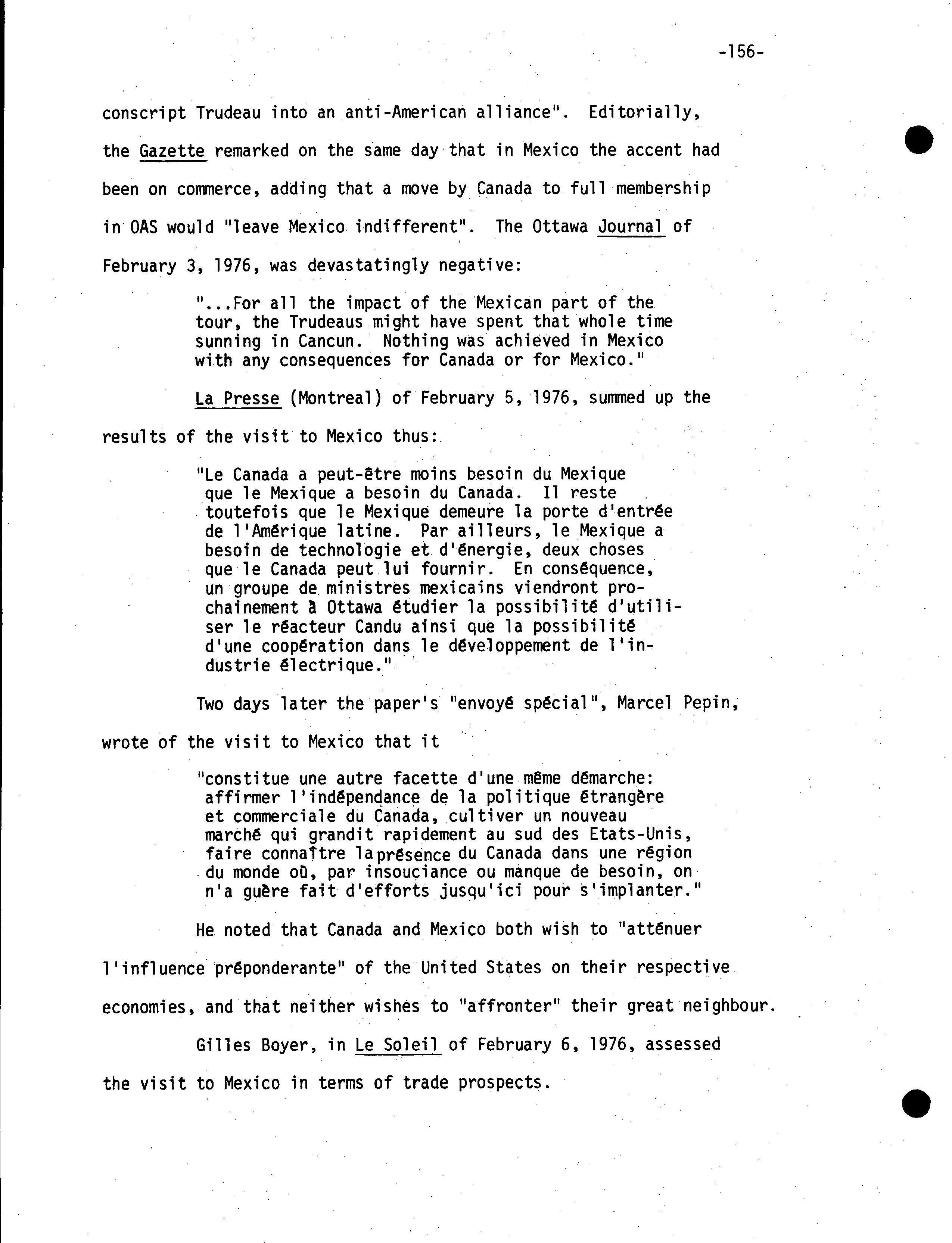 -156-

conscript Trudeau into an anti-American alliance". Editorially, the Gazette remarked on the same day that in Mexico the accent had been on commerce, adding that a move by Canada to full membership in OAS would "leave Mexico indifferent". The Ottawa Journal of February 3, 1976, was devastatingly negative:

"...For all the impact of the Mexican part of the tour, the Trudeaus might have spent that whole time sunning in Cancun. Nothing was achieved in Mexico with any consequences for Canada or for Mexico."

La Presse (Montreal) of February 5, 1976, summed up the results of the visit to Mexico thus:

"Le Canada a peut-être moins besoin du Mexique que le Mexique a besoin du Canada. Il reste toutefois que le Mexique demeure la porte d'entrée de l'Amérique latine. Par ailleurs, le Mexique a besoin de technologie et d'énergie, deux choses que le Canada peut lui fournir. En conséquence, un groupe de ministres mexicains viendront prochainement à Ottawa étudier la possibilité d'utiliser le réacteur Candu ainsi que la possibilité d'une coopération dans le développement de l'industrie électrique."

Two days later the paper's "envoyé spécial", Marcel Pepin, wrote of the visit to Mexico that it

"constitue une autre facette d'une même démarche: affirmer l'indépendance de la politique étrangère et commerciale du Canada, cultiver un nouveau marché qui grandit rapidement au sud des Etats-Unis, faire connaître la présence du Canada dans une région du monde où, par insouciance ou manque de besoin, on n'a guère fait d'efforts jusqu'ici pour s'implanter."

He noted that Canada and Mexico both wish to "atténuer l'influence préponderante" of the United States on their respective economies, and that neither wishes to "affronter" their great neighbour.

Gilles Boyer, in Le Soleil of February 6, 1976, assessed the visit to Mexico in terms of trade prospects.